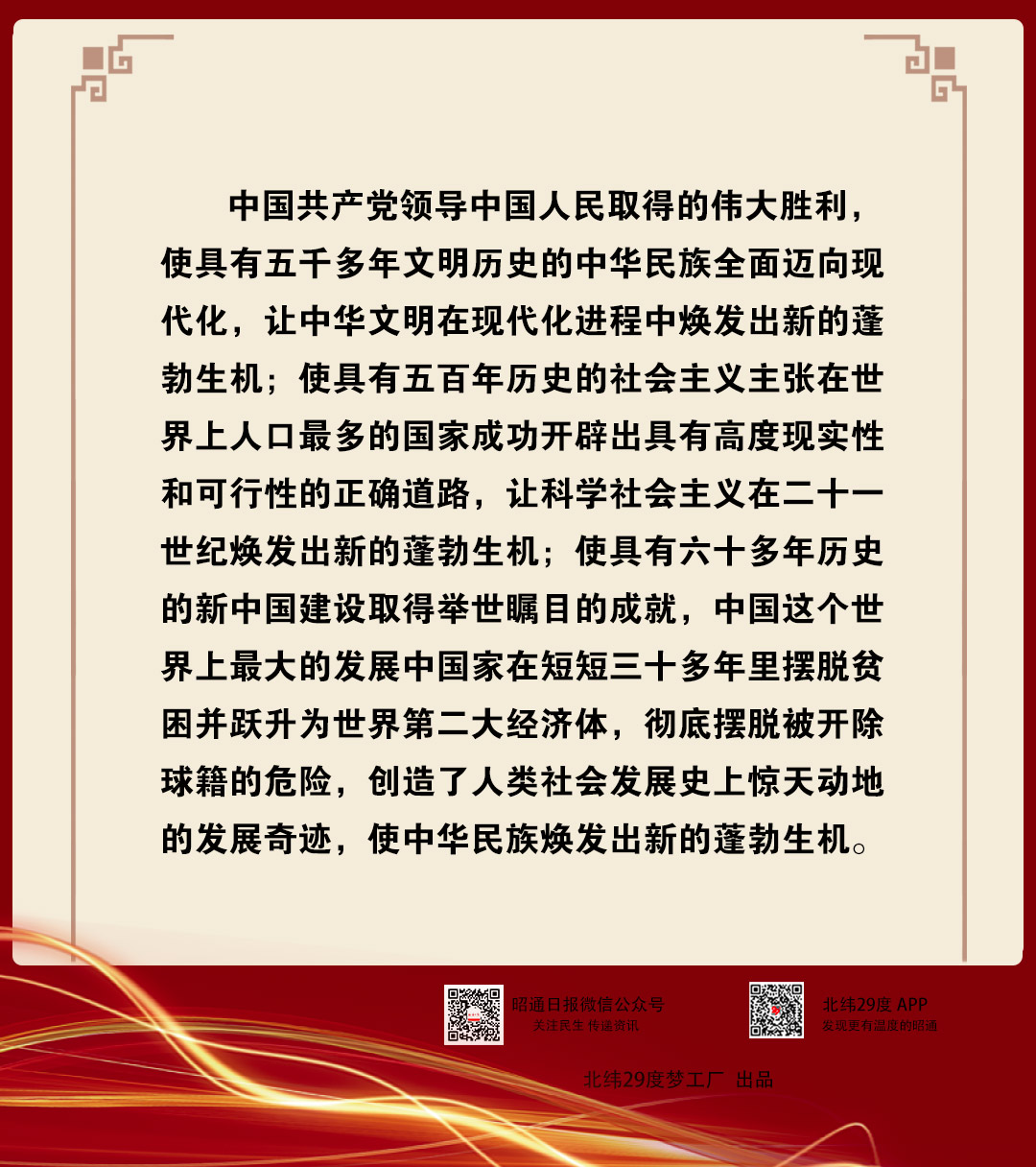 中国共产党领导中国人民取得的伟大胜利，使具有五千多年文明历史的中华民族全面迈向现代化，让中华文明在现代化进程中焕发出新的蓬勃生机；使具有五百年历史的社会主义主张在世界上人口最多的国家成功开辟出具有高度现实性和可行性的正确道路，让科学社会主义在二十一世纪焕发出新的蓬勃生机；使具有六十多年历史的新中国建设取得举世瞩目的成就，中国这个世界上最大的发展中国家在短短三十多年里摆脱贫困并跃升为世界第二大经济体，彻底摆脱被开除球籍的危险，创造了人类社会发展史上惊天动地的发展奇迹，使中华民族焕发出新的蓬勃生机。

昭通日报微信公众号
关注民生 传递资讯

北纬29度 APP
发现更有温度的昭通

北纬29度梦工厂 出品